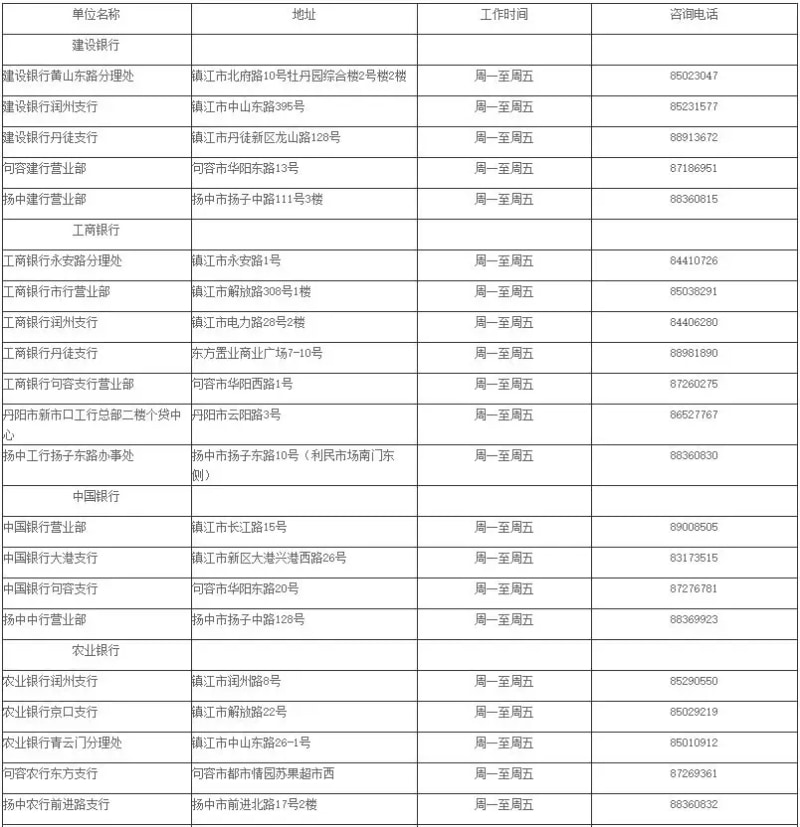 | 单位名称 | 地址 | 工作时间 | 咨询电话 |
|---|---|---|---|
| 建设银行 | | | |
| 建设银行黄山东路分理处 | 镇江市北府路10号牡丹园综合楼2号楼2楼 | 周一至周五 | 85023047 |
| 建设银行润州支行 | 镇江市中山东路395号 | 周一至周五 | 85231577 |
| 建设银行丹徒支行 | 镇江市丹徒新区龙山路128号 | 周一至周五 | 88913672 |
| 句容建行营业部 | 句容市华阳东路13号 | 周一至周五 | 87186951 |
| 扬中建行营业部 | 扬中市扬子中路111号3楼 | 周一至周五 | 88360815 |
| 工商银行 | | | |
| 工商银行永安路分理处 | 镇江市永安路1号 | 周一至周五 | 84410726 |
| 工商银行市行营业部 | 镇江市解放路308号1楼 | 周一至周五 | 85038291 |
| 工商银行润州支行 | 镇江市电力路28号2楼 | 周一至周五 | 84406280 |
| 工商银行丹徒支行 | 东方置业商业广场7-10号 | 周一至周五 | 88981890 |
| 工商银行句容支行营业部 | 句容市华阳西路1号 | 周一至周五 | 87260275 |
| 丹阳市新市口工行总部二楼个贷中心 | 丹阳市云阳路3号 | 周一至周五 | 86527767 |
| 扬中工行扬子东路办事处 | 扬中市扬子东路10号（利民市场南门东侧） | 周一至周五 | 88360830 |
| 中国银行 | | | |
| 中国银行营业部 | 镇江市长江路15号 | 周一至周五 | 89008505 |
| 中国银行大港支行 | 镇江市新区大港兴港西路26号 | 周一至周五 | 83173515 |
| 中国银行句容支行 | 句容市华阳东路20号 | 周一至周五 | 87276781 |
| 扬中中行营业部 | 扬中市扬子中路128号 | 周一至周五 | 88369923 |
| 农业银行 | | | |
| 农业银行润州支行 | 镇江市润州路8号 | 周一至周五 | 85290550 |
| 农业银行京口支行 | 镇江市解放路22号 | 周一至周五 | 85029219 |
| 农业银行青云门分理处 | 镇江市中山东路26-1号 | 周一至周五 | 85010912 |
| 句容农行东方支行 | 句容市都市情园苏果超市西 | 周一至周五 | 87269361 |
| 扬中农行前进路支行 | 扬中市前进北路17号2楼 | 周一至周五 | 88360832 |